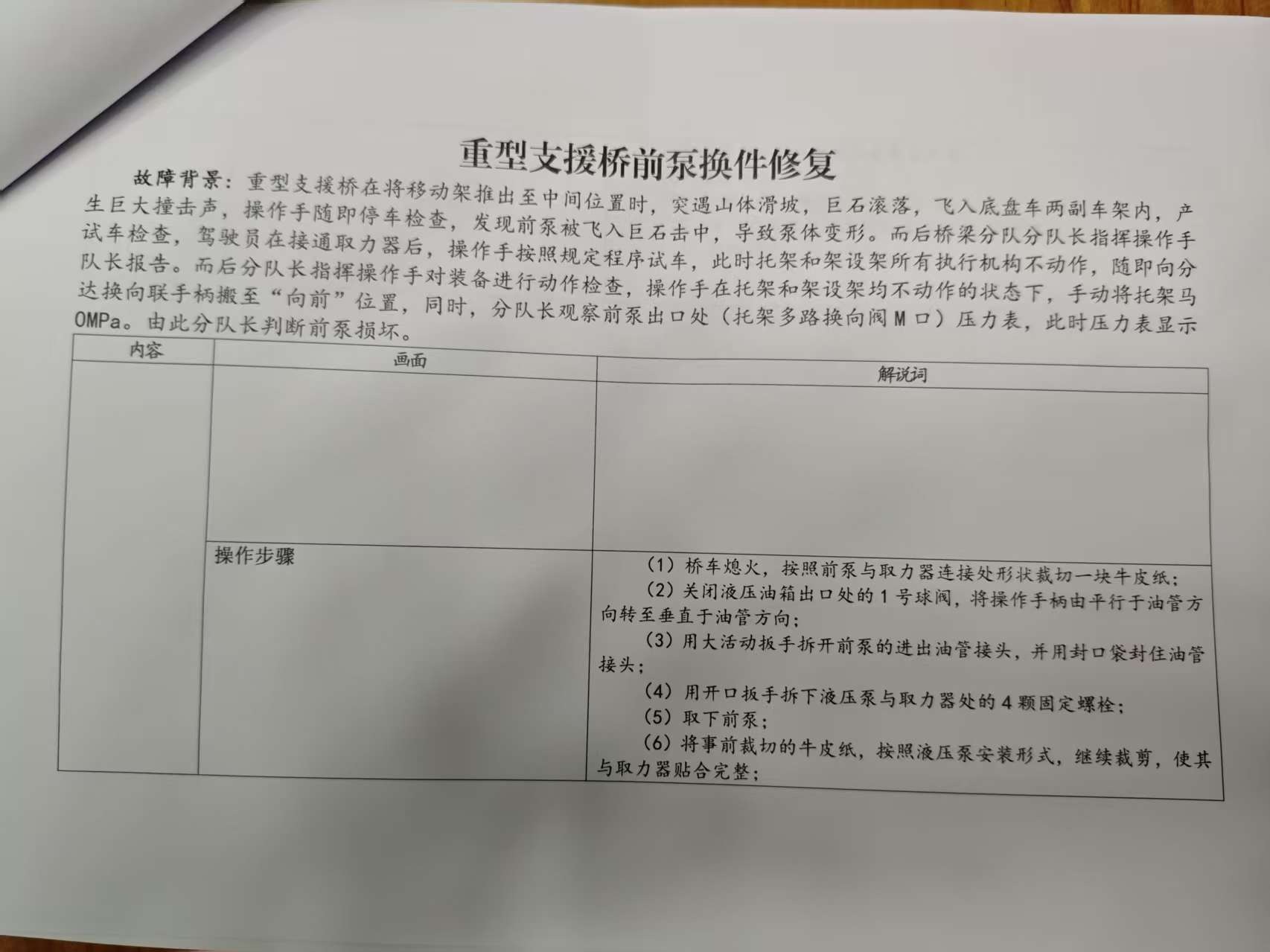 重型支援桥前泵换件修复

故障背景：重型支援桥在将移动架推出至中间位置时，突遇山体滑坡，巨石滚落，飞入底盘车两副车架内，产生巨大撞击声，操作手随即停车检查，发现前泵被飞入巨石击中，导致泵体变形。而后桥梁分队分队长指挥操作手试车检查，驾驶员在接通取力器后，操作手按照规定程序试车，此时托架和架设架所有执行机构不动作，随即向分队长报告。而后分队长指挥操作手对装备进行动作检查，操作手在托架和架设架均不动作的状态下，手动将托架马达换向联手柄搬至“向前”位置，同时，分队长观察前泵出口处（托架多路换向阀M口）压力表，此时压力表显示0MPa。由此分队长判断前泵损坏。

| 内容 | 画面 | 解说词 |
|---|---|---|
| | | |
| | 操作步骤 | （1）桥车熄火，按照前泵与取力器连接处形状裁切一块牛皮纸；（2）关闭液压油箱出口处的1号球阀，将操作手柄由平行于油管方向转至垂直于油管方向；（3）用大活动扳手拆开前泵的进出油管接头，并用封口袋封住油管接头；（4）用开口扳手拆下液压泵与取力器处的4颗固定螺栓；（5）取下前泵；（6）将事前裁切的牛皮纸，按照液压泵安装形式，继续裁剪，使其与取力器贴合完整； |